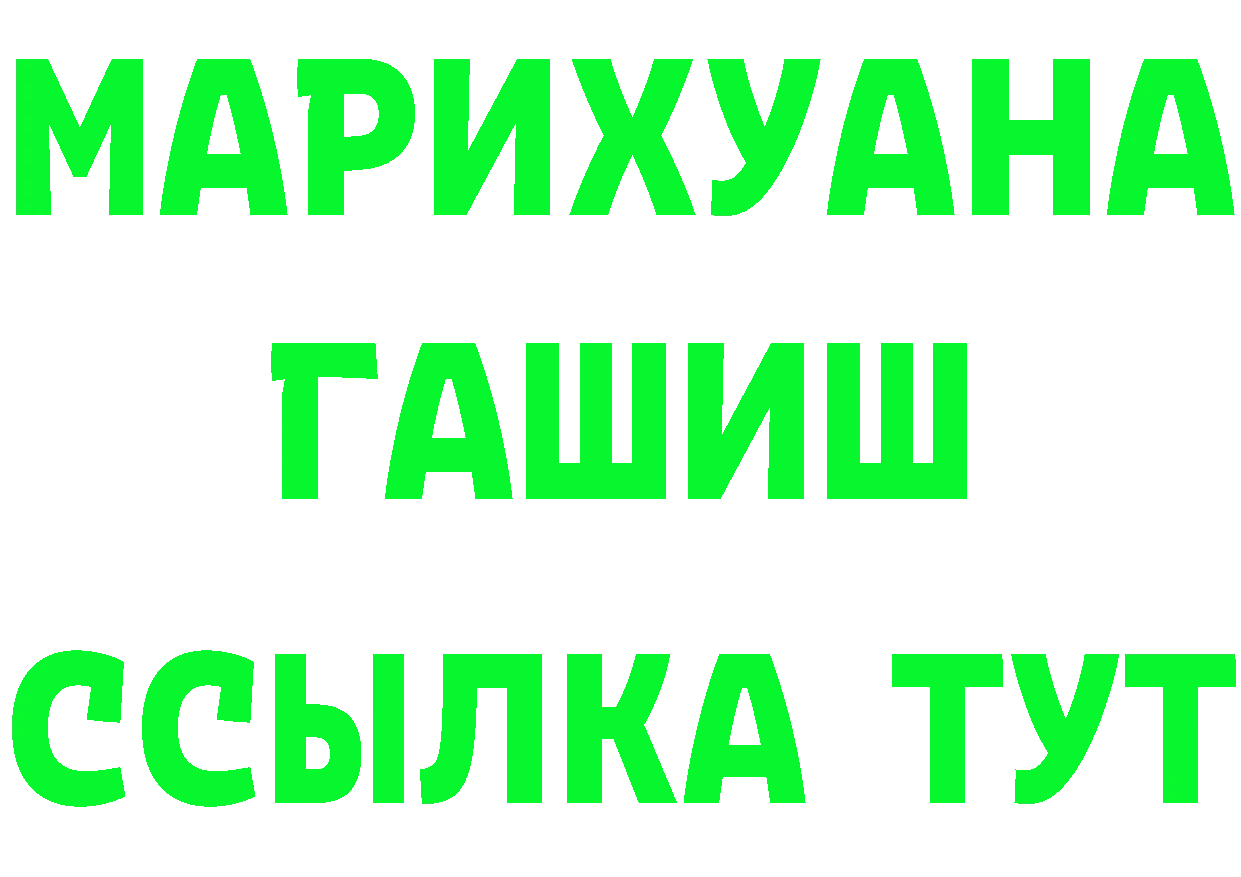 МАРИХУАНА
ГАШИШ
ССЫЛКА ТУТ